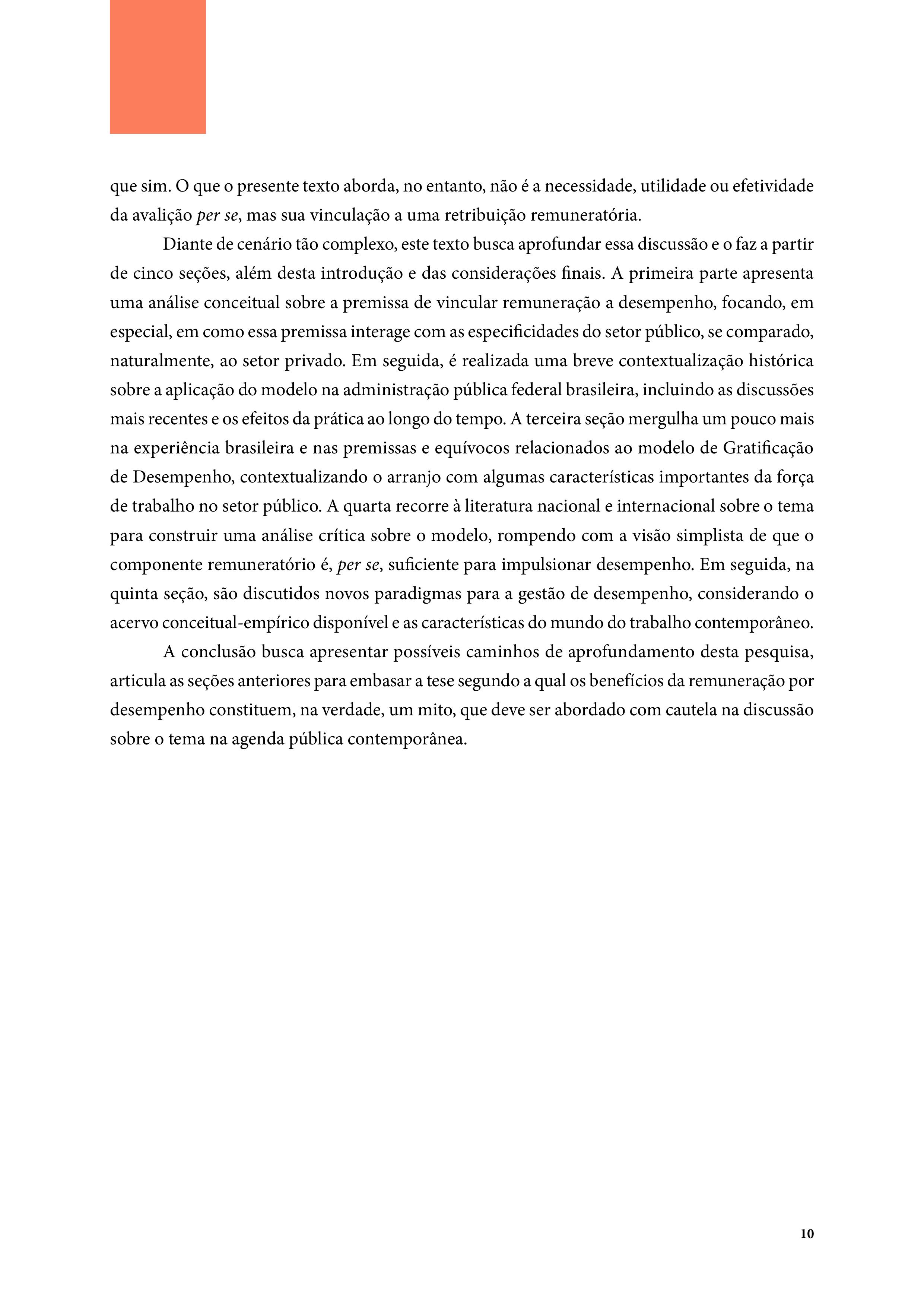 que sim. O que o presente texto aborda, no entanto, não é a necessidade, utilidade ou efetividade da avalição per se, mas sua vinculação a uma retribuição remuneratória.

Diante de cenário tão complexo, este texto busca aprofundar essa discussão e o faz a partir de cinco seções, além desta introdução e das considerações finais. A primeira parte apresenta uma análise conceitual sobre a premissa de vincular remuneração a desempenho, focando, em especial, em como essa premissa interage com as especificidades do setor público, se comparado, naturalmente, ao setor privado. Em seguida, é realizada uma breve contextualização histórica sobre a aplicação do modelo na administração pública federal brasileira, incluindo as discussões mais recentes e os efeitos da prática ao longo do tempo. A terceira seção mergulha um pouco mais na experiência brasileira e nas premissas e equívocos relacionados ao modelo de Gratificação de Desempenho, contextualizando o arranjo com algumas características importantes da força de trabalho no setor público. A quarta recorre à literatura nacional e internacional sobre o tema para construir uma análise crítica sobre o modelo, rompendo com a visão simplista de que o componente remuneratório é, per se, suficiente para impulsionar desempenho. Em seguida, na quinta seção, são discutidos novos paradigmas para a gestão de desempenho, considerando o acervo conceitual-empírico disponível e as características do mundo do trabalho contemporâneo.

A conclusão busca apresentar possíveis caminhos de aprofundamento desta pesquisa, articula as seções anteriores para embasar a tese segundo a qual os benefícios da remuneração por desempenho constituem, na verdade, um mito, que deve ser abordado com cautela na discussão sobre o tema na agenda pública contemporânea.

10